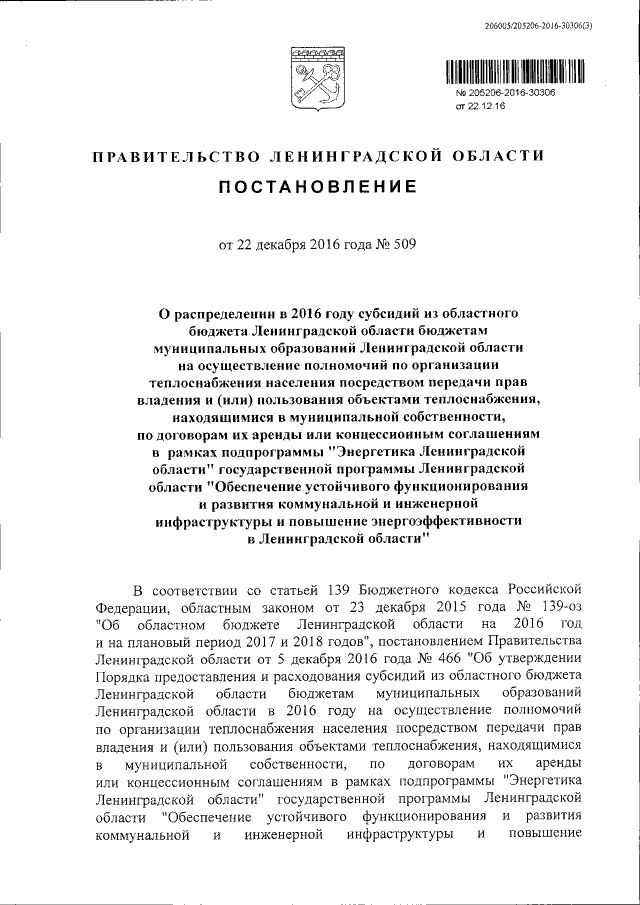 206005/205206-2016-30306(3)

№ 205206-2016-30306
от 22.12.16

ПРАВИТЕЛЬСТВО ЛЕНИНГРАДСКОЙ ОБЛАСТИ

ПОСТАНОВЛЕНИЕ

от 22 декабря 2016 года № 509

О распределении в 2016 году субсидий из областного бюджета Ленинградской области бюджетам муниципальных образований Ленинградской области на осуществление полномочий по организации теплоснабжения населения посредством передачи прав владения и (или) пользования объектами теплоснабжения, находящимися в муниципальной собственности, по договорам их аренды или концессионным соглашениям в рамках подпрограммы "Энергетика Ленинградской области" государственной программы Ленинградской области "Обеспечение устойчивого функционирования и развития коммунальной и инженерной инфраструктуры и повышение энергоэффективности в Ленинградской области"

В соответствии со статьей 139 Бюджетного кодекса Российской Федерации, областным законом от 23 декабря 2015 года № 139-оз "Об областном бюджете Ленинградской области на 2016 год и на плановый период 2017 и 2018 годов", постановлением Правительства Ленинградской области от 5 декабря 2016 года № 466 "Об утверждении Порядка предоставления и расходования субсидий из областного бюджета Ленинградской области бюджетам муниципальных образований Ленинградской области в 2016 году на осуществление полномочий по организации теплоснабжения населения посредством передачи прав владения и (или) пользования объектами теплоснабжения, находящимися в муниципальной собственности, по договорам их аренды или концессионным соглашениям в рамках подпрограммы "Энергетика Ленинградской области" государственной программы Ленинградской области "Обеспечение устойчивого функционирования и развития коммунальной и инженерной инфраструктуры и повышение